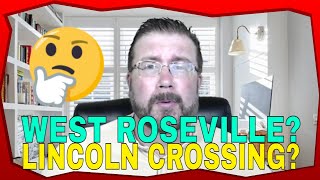 WEST ROSEVILLE?
LINCOLN CROSSING?